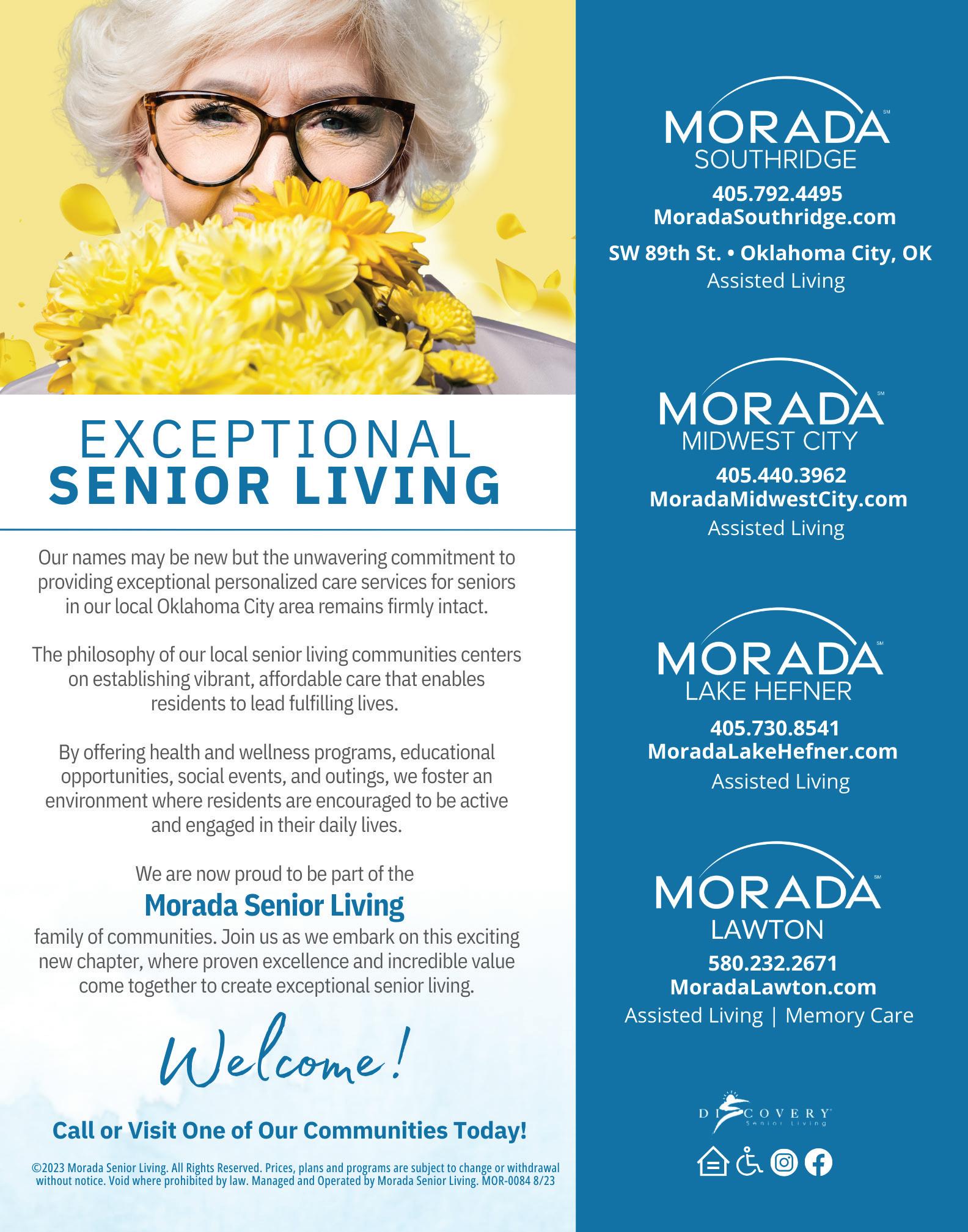 EXCEPTIONAL
SENIOR LIVING

Our names may be new but the unwavering commitment to providing exceptional personalized care services for seniors in our local Oklahoma City area remains firmly intact.

The philosophy of our local senior living communities centers on establishing vibrant, affordable care that enables residents to lead fulfilling lives.

By offering health and wellness programs, educational opportunities, social events, and outings, we foster an environment where residents are encouraged to be active and engaged in their daily lives.

We are now proud to be part of the
Morada Senior Living
family of communities. Join us as we embark on this exciting new chapter, where proven excellence and incredible value come together to create exceptional senior living.

Welcome!

Call or Visit One of Our Communities Today!

©2023 Morada Senior Living. All Rights Reserved. Prices, plans and programs are subject to change or withdrawal without notice. Void where prohibited by law. Managed and Operated by Morada Senior Living. MOR-0084 8/23

MORADA SM
SOUTHRIDGE
405.792.4495
MoradaSouthridge.com
SW 89th St. • Oklahoma City, OK
Assisted Living

MORADA SM
MIDWEST CITY
405.440.3962
MoradaMidwestCity.com
Assisted Living

MORADA SM
LAKE HEFNER
405.730.8541
MoradaLakeHefner.com
Assisted Living

MORADA SM
LAWTON
580.232.2671
MoradaLawton.com
Assisted Living | Memory Care

DISCOVERY
Senior Living